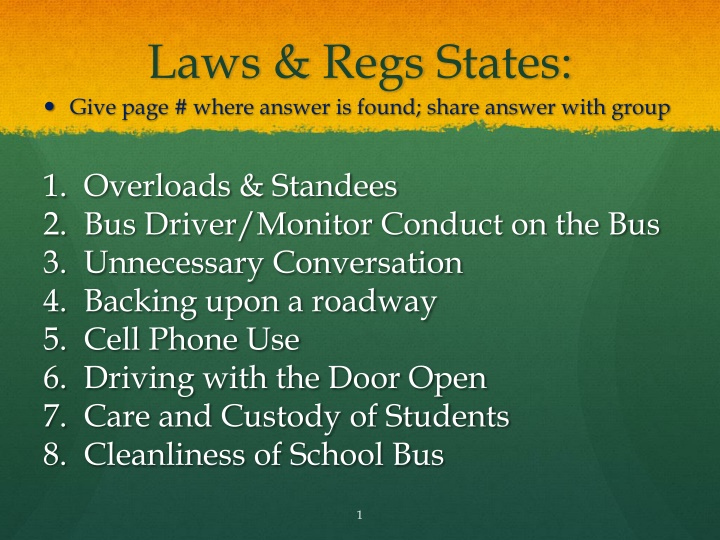 Laws & Regs States:

• Give page # where answer is found; share answer with group

1. Overloads & Standees
2. Bus Driver/Monitor Conduct on the Bus
3. Unnecessary Conversation
4. Backing upon a roadway
5. Cell Phone Use
6. Driving with the Door Open
7. Care and Custody of Students
8. Cleanliness of School Bus

1